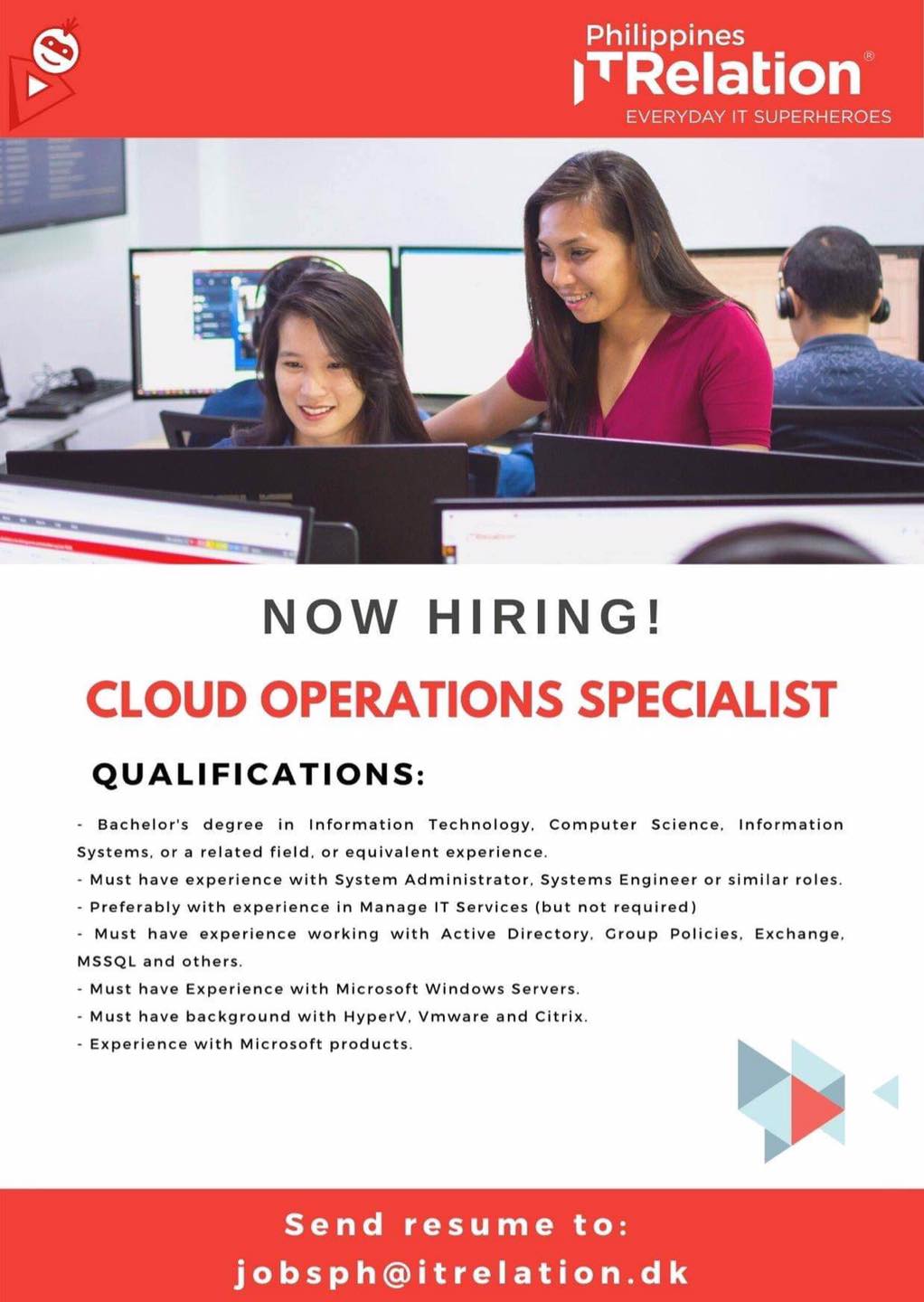 Philippines
ITRelation®
EVERYDAY IT SUPERHEROES

NOW HIRING!

CLOUD OPERATIONS SPECIALIST

QUALIFICATIONS:

- Bachelor's degree in Information Technology, Computer Science, Information Systems, or a related field, or equivalent experience.
- Must have experience with System Administrator, Systems Engineer or similar roles.
- Preferably with experience in Manage IT Services (but not required)
- Must have experience working with Active Directory, Group Policies, Exchange, MSSQL and others.
- Must have Experience with Microsoft Windows Servers.
- Must have background with HyperV, Vmware and Citrix.
- Experience with Microsoft products.

Send resume to:
jobsph@itrelation.dk